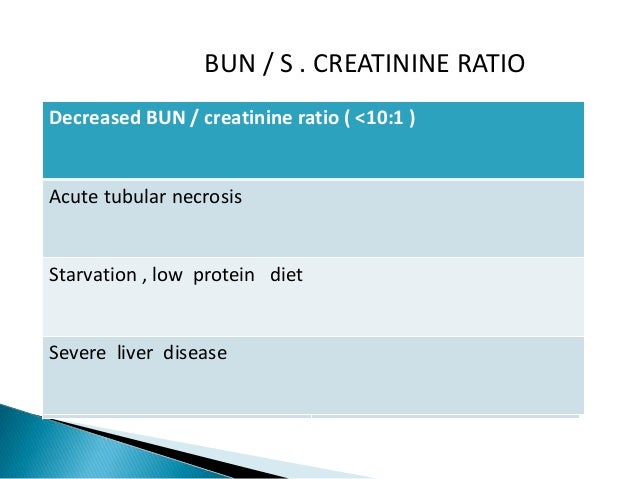 BUN / S . CREATININE RATIO

| Decreased BUN / creatinine ratio ( <10:1 ) |
|---|
| Acute tubular necrosis |
| Starvation , low protein diet |
| Severe liver disease |